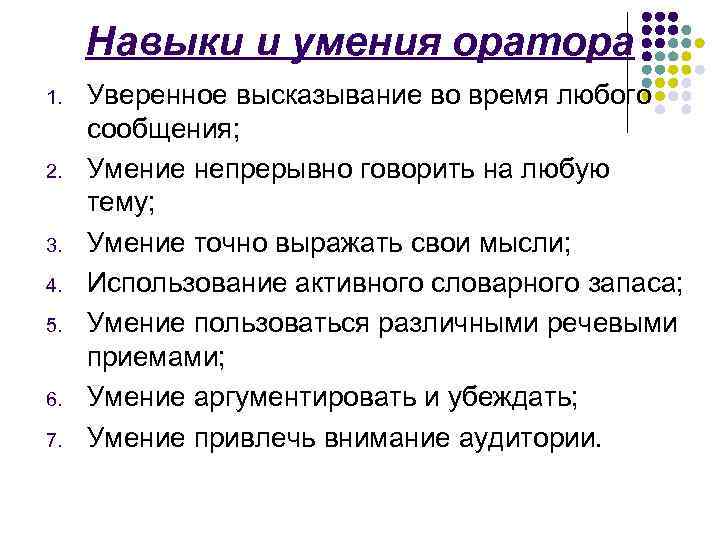 Навыки и умения оратора

1. Уверенное высказывание во время любого сообщения;
2. Умение непрерывно говорить на любую тему;
3. Умение точно выражать свои мысли;
4. Использование активного словарного запаса;
5. Умение пользоваться различными речевыми приемами;
6. Умение аргументировать и убеждать;
7. Умение привлечь внимание аудитории.